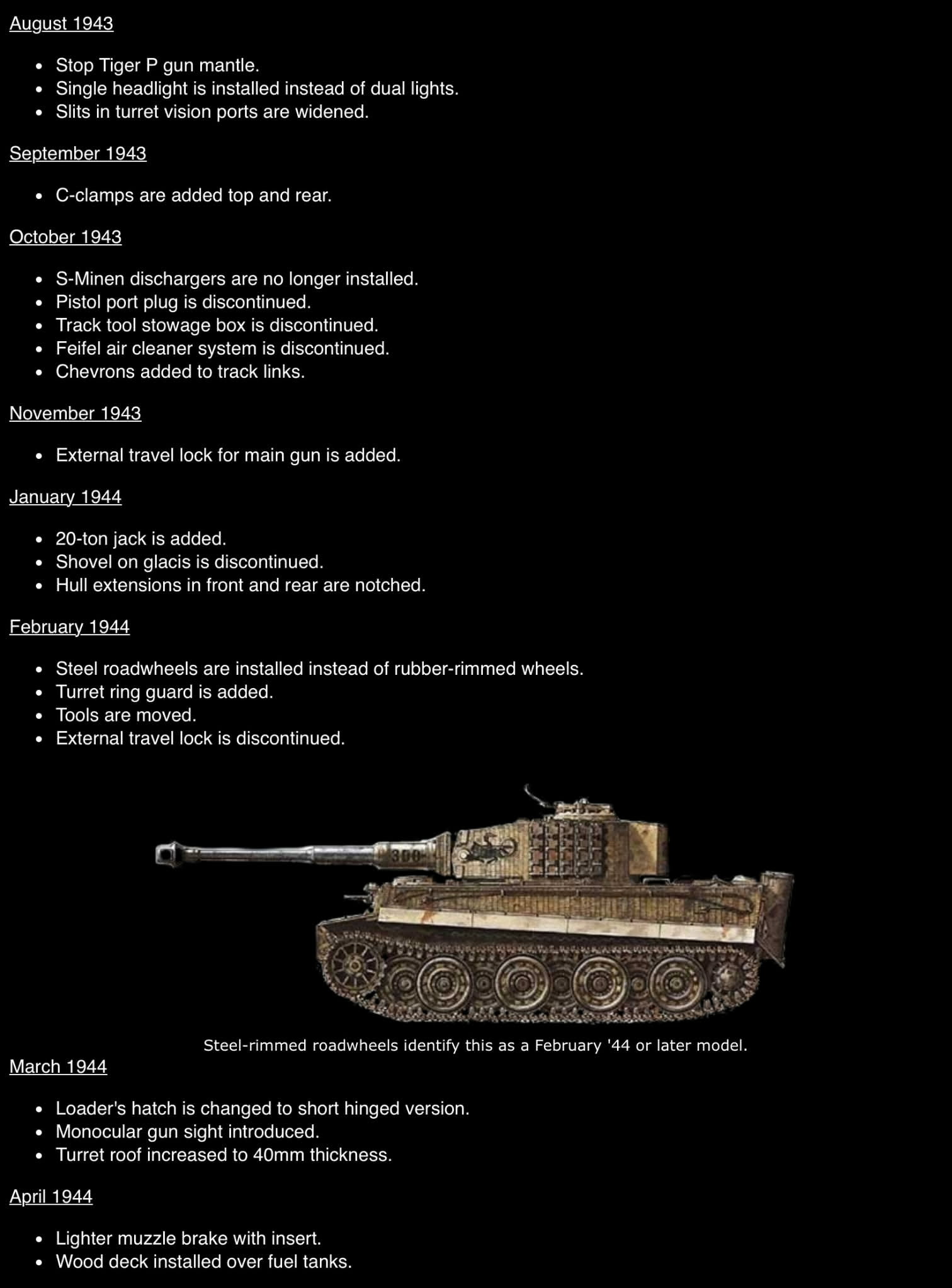 August 1943

- Stop Tiger P gun mantle.
- Single headlight is installed instead of dual lights.
- Slits in turret vision ports are widened.

September 1943

- C-clamps are added top and rear.

October 1943

- S-Minen dischargers are no longer installed.
- Pistol port plug is discontinued.
- Track tool stowage box is discontinued.
- Feifel air cleaner system is discontinued.
- Chevrons added to track links.

November 1943

- External travel lock for main gun is added.

January 1944

- 20-ton jack is added.
- Shovel on glacis is discontinued.
- Hull extensions in front and rear are notched.

February 1944

- Steel roadwheels are installed instead of rubber-rimmed wheels.
- Turret ring guard is added.
- Tools are moved.
- External travel lock is discontinued.

300

Steel-rimmed roadwheels identify this as a February '44 or later model.

March 1944

- Loader's hatch is changed to short hinged version.
- Monocular gun sight introduced.
- Turret roof increased to 40mm thickness.

April 1944

- Lighter muzzle brake with insert.
- Wood deck installed over fuel tanks.